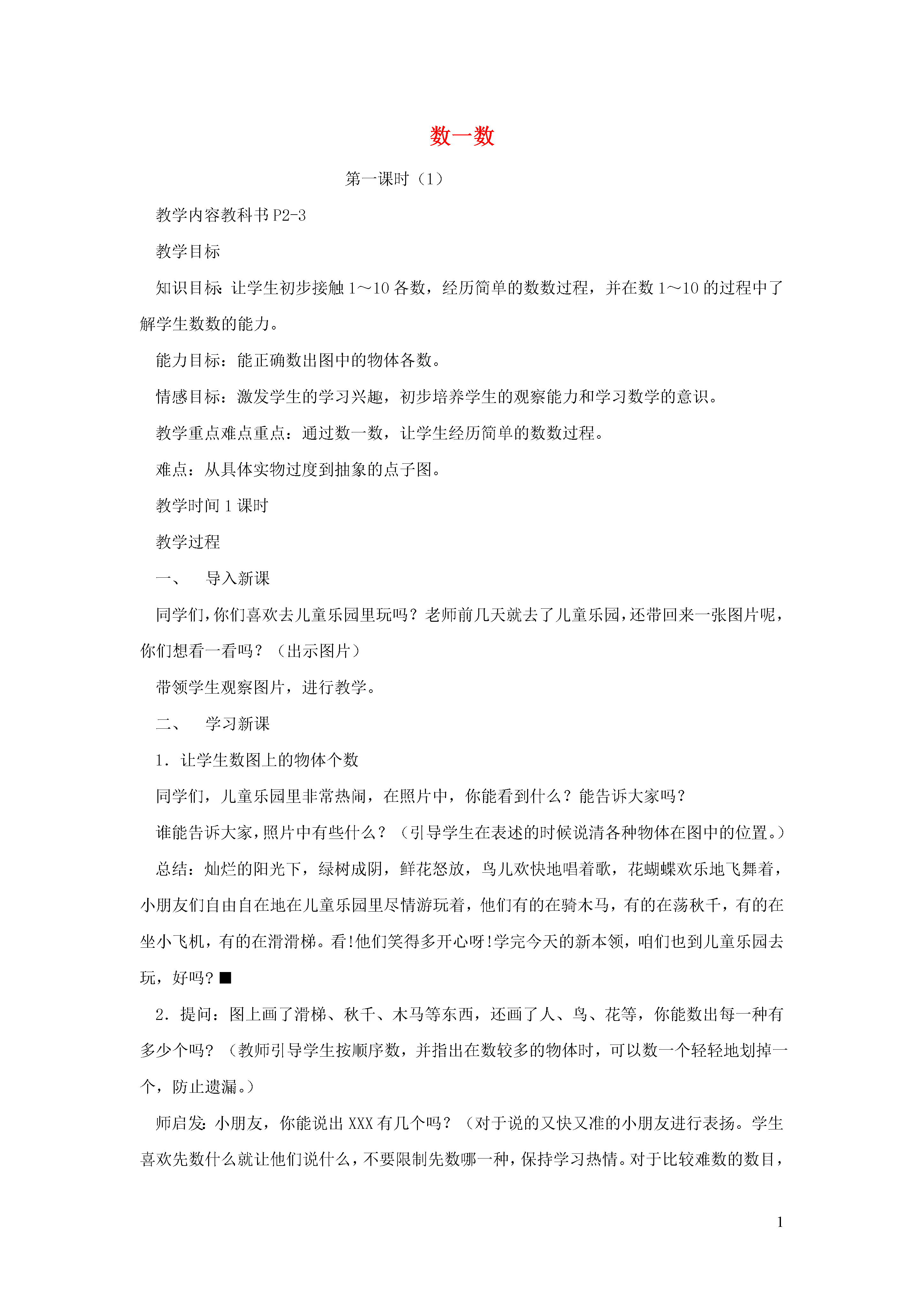 数一数

第一课时（1）

教学内容教科书 P2-3

教学目标

知识目标：让学生初步接触 1～10 各数，经历简单的数数过程，并在数 1～10 的过程中了解学生数数的能力。

能力目标：能正确数出图中的物体各数。

情感目标：激发学生的学习兴趣，初步培养学生的观察能力和学习数学的意识。

教学重点难点重点：通过数一数，让学生经历简单的数数过程。

难点：从具体实物过度到抽象的点子图。

教学时间 1 课时

教学过程

一、　导入新课

同学们，你们喜欢去儿童乐园里玩吗？老师前几天就去了儿童乐园，还带回来一张图片呢，你们想看一看吗？（出示图片）

带领学生观察图片，进行教学。

二、　学习新课

1．让学生数图上的物体个数

同学们，儿童乐园里非常热闹，在照片中，你能看到什么？能告诉大家吗？

谁能告诉大家，照片中有些什么？（引导学生在表述的时候说清各种物体在图中的位置。）

总结：灿烂的阳光下，绿树成阴，鲜花怒放，鸟儿欢快地唱着歌，花蝴蝶欢乐地飞舞着，小朋友们自由自在地在儿童乐园里尽情游玩着，他们有的在骑木马，有的在荡秋千，有的在坐小飞机，有的在滑滑梯。看!他们笑得多开心呀!学完今天的新本领，咱们也到儿童乐园去玩，好吗？■

2．提问：图上画了滑梯、秋千、木马等东西，还画了人、鸟、花等，你能数出每一种有多少个吗？（教师引导学生按顺序数，并指出在数较多的物体时，可以数一个轻轻地划掉一个，防止遗漏。）

师启发：小朋友，你能说出 XXX 有几个吗？（对于说的又快又准的小朋友进行表扬。学生喜欢先数什么就让他们说什么，不要限制先数哪一种，保持学习热情。对于比较难数的数目，

1